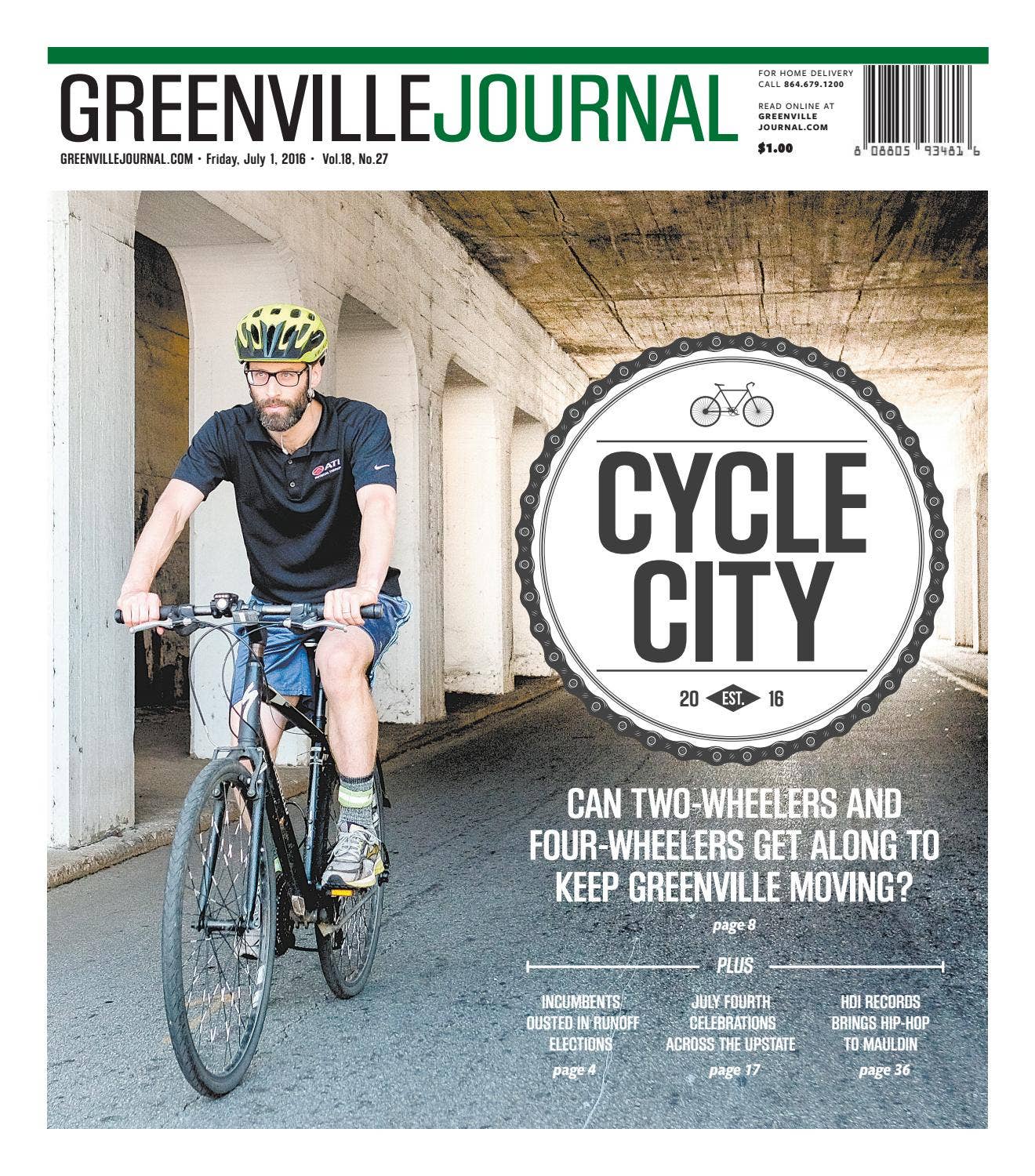 GREENVILLEJOURNAL

GREENVILLEJOURNAL.COM • Friday, July 1, 2016 • Vol.18, No.27

FOR HOME DELIVERY CALL 864.679.1200

READ ONLINE AT GREENVILLE JOURNAL.COM

$1.00

8 08805 93481 6

ATI

CYCLE CITY

20 EST. 16

CAN TWO-WHEELERS AND FOUR-WHEELERS GET ALONG TO KEEP GREENVILLE MOVING?

page 8

PLUS

INCUMBENTS OUSTED IN RUNOFF ELECTIONS
page 4

JULY FOURTH CELEBRATIONS ACROSS THE UPSTATE
page 17

HDI RECORDS BRINGS HIP-HOP TO MAULDIN
page 36